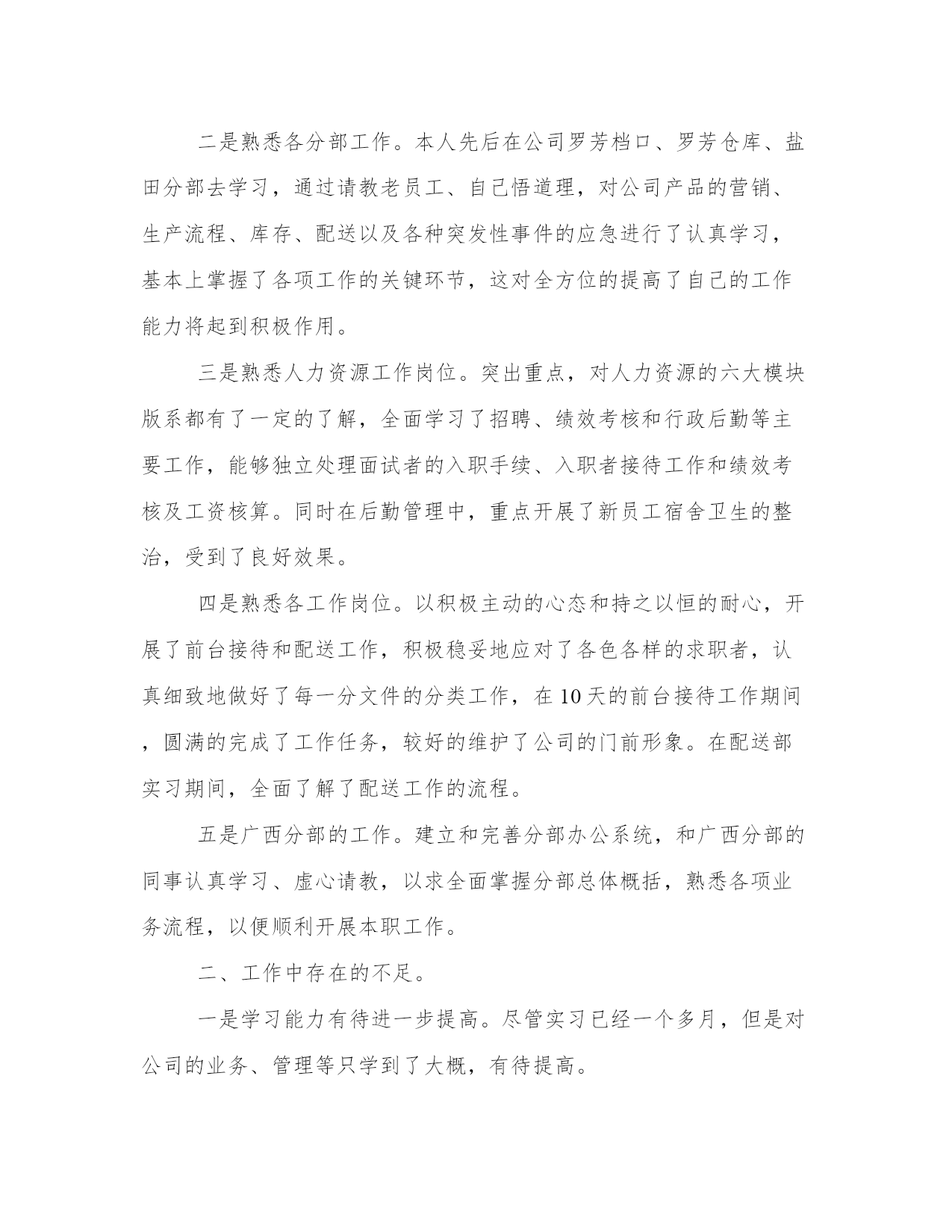 二是熟悉各分部工作。本人先后在公司罗芳档口、罗芳仓库、盐田分部去学习，通过请教老员工、自己悟道理，对公司产品的营销、生产流程、库存、配送以及各种突发性事件的应急进行了认真学习，基本上掌握了各项工作的关键环节，这对全方位的提高了自己的工作能力将起到积极作用。

三是熟悉人力资源工作岗位。突出重点，对人力资源的六大模块版系都有了一定的了解，全面学习了招聘、绩效考核和行政后勤等主要工作，能够独立处理面试者的入职手续、入职者接待工作和绩效考核及工资核算。同时在后勤管理中，重点开展了新员工宿舍卫生的整治，受到了良好效果。

四是熟悉各工作岗位。以积极主动的心态和持之以恒的耐心，开展了前台接待和配送工作，积极稳妥地应对了各色各样的求职者，认真细致地做好了每一分文件的分类工作，在10天的前台接待工作期间，圆满的完成了工作任务，较好的维护了公司的门前形象。在配送部实习期间，全面了解了配送工作的流程。

五是广西分部的工作。建立和完善分部办公系统，和广西分部的同事认真学习、虚心请教，以求全面掌握分部总体概括，熟悉各项业务流程，以便顺利开展本职工作。

二、工作中存在的不足。

一是学习能力有待进一步提高。尽管实习已经一个多月，但是对公司的业务、管理等只学到了大概，有待提高。